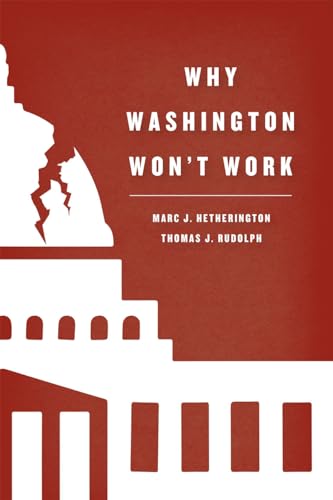 WHY WASHINGTON WON'T WORK

MARC J. HETHERINGTON
THOMAS J. RUDOLPH